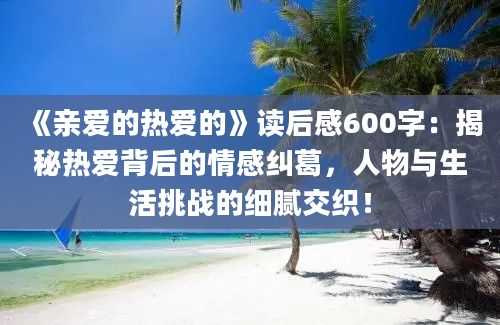 《亲爱的热爱的》读后感600字：揭秘热爱背后的情感纠葛，人物与生活挑战的细腻交织！